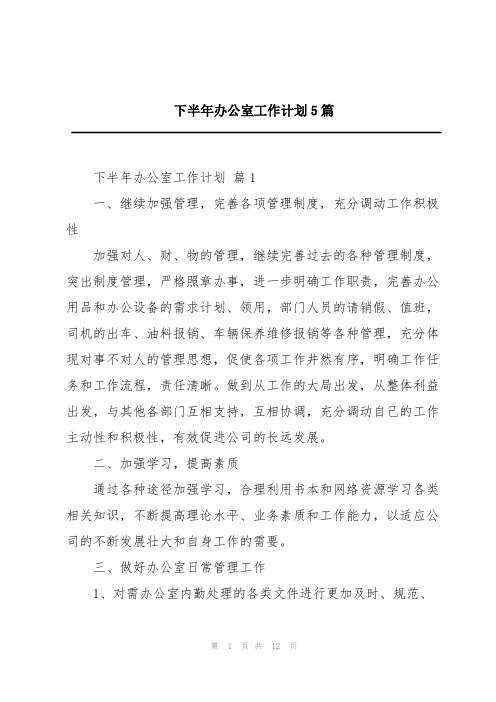 下半年办公室工作计划5篇

下半年办公室工作计划 篇1

一、继续加强管理，完善各项管理制度，充分调动工作积极性

加强对人、财、物的管理，继续完善过去的各种管理制度，突出制度管理，严格照章办事，进一步明确工作职责，完善办公用品和办公设备的需求计划、领用，部门人员的请销假、值班，司机的出车、油料报销、车辆保养维修报销等各种管理，充分体现对事不对人的管理思想，促使各项工作井然有序，明确工作任务和工作流程，责任清晰。做到从工作的大局出发，从整体利益出发，与其他各部门互相支持，互相协调，充分调动自己的工作主动性和积极性，有效促进公司的长远发展。

二、加强学习，提高素质

通过各种途径加强学习，合理利用书本和网络资源学习各类相关知识，不断提高理论水平、业务素质和工作能力，以适应公司的不断发展壮大和自身工作的需要。

三、做好办公室日常管理工作

1、对需办公室内勤处理的各类文件进行更加及时、规范、

第 1 页 共 12 页